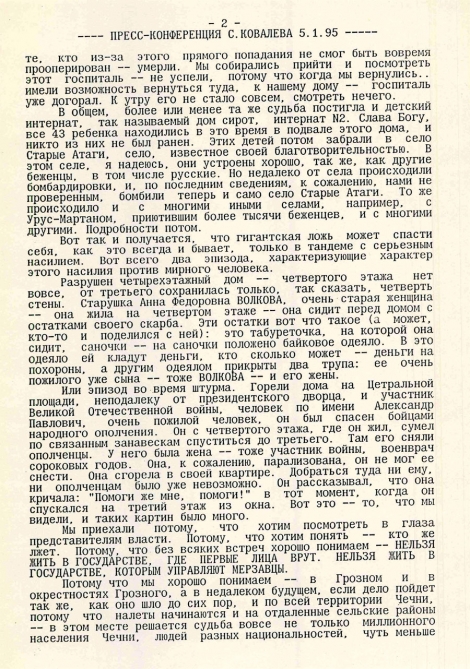 - 2 -
---- ПРЕСС-КОНФЕРЕНЦИЯ С.КОВАЛЕВА 5.1.95 -----

те, кто из-за этого прямого попадания не смог быть вовремя прооперирован -- умерли. Мы собирались прийти и посмотреть этот госпиталь -- не успели, потому что когда мы вернулись.. имели возможность вернуться туда, к нашему дому -- госпиталь уже догорал. К утру его не стало совсем, смотреть нечего.

В общем, более или менее та же судьба постигла и детский интернат, так называемый дом сирот, интернат N2. Слава Богу, все 43 ребенка находились в это время в подвале этого дома, и никто из них не был ранен. Этих детей потом забрали в село Старые Атаги, село, известное своей благотворительностью. В этом селе, я надеюсь, они устроены хорошо, так же, как другие беженцы, в том числе русские. Но недалеко от села происходили бомбардировки, и, по последним сведениям, к сожалению, нами не проверенным, бомбили теперь и само село Старые Атаги. То же происходило и с многими иными селами, например, с Урус-Мартаном, приютившим более тысячи беженцев, и с многими другими. Подробности потом.

Вот так и получается, что гигантская ложь может спасти себя, как это всегда и бывает, только в тандеме с серьезным насилием. Вот всего два эпизода, характеризующие характер этого насилия против мирного человека.

Разрушен четырехэтажный дом -- четвертого этажа нет вовсе, от третьего сохранилась только, так сказать, четверть стены. Старушка Анна Федоровна ВОЛКОВА, очень старая женщина -- она жила на четвертом этаже -- она сидит перед домом с остатками своего скарба. Эти остатки вот что такое (а может, кто-то и поделился с ней): это табуреточка, на которой она сидит, саночки -- на саночки положено байковое одеяло. В это одеяло ей кладут деньги, кто сколько может -- деньги на похороны, а другим одеялом прикрыты два трупа: ее очень пожилого уже сына -- тоже ВОЛКОВА -- и его жены.

Или эпизод во время штурма. Горели дома на Цетральной площади, неподалеку от президентского дворца, и участник Великой Отечественной войны, человек по имени Александр Павлович, очень пожилой человек, он был спасен бойцами народного ополчения. Он с четвертого этажа, где он жил, сумел по связанным занавескам спуститься до третьего. Там его сняли ополченцы. У него была жена -- тоже участник войны, военврач сороковых годов. Она, к сожалению, парализована, он не мог ее снести. Она сгорела в своей квартире. Добраться туда ни ему, ни ополченцам было уже невозможно. Он рассказывал, что она кричала: "Помоги же мне, помоги!" в тот момент, когда он спускался на третий этаж из окна. Вот это -- то, что мы видели, и таких картин было много.

Мы приехали потому, что хотим посмотреть в глаза представителям власти. Потому, что хотим понять -- кто же лжет. Потому, что без всяких встреч хорошо понимаем -- НЕЛЬЗЯ ЖИТЬ В ГОСУДАРСТВЕ, ГДЕ ПЕРВЫЕ ЛИЦА ВРУТ. НЕЛЬЗЯ ЖИТЬ В ГОСУДАРСТВЕ, КОТОРЫМ УПРАВЛЯЮТ МЕРЗАВЦЫ.

Потому что мы хорошо понимаем -- в Грозном и в окрестностях Грозного, а в недалеком будущем, если дело пойдет так же, как оно шло до сих пор, и по всей территории Чечни, потому что налеты начинаются и на отдаленные сельские районы -- в этом месте решается судьба вовсе не только миллионного населения Чечни, людей разных национальностей, чуть меньше